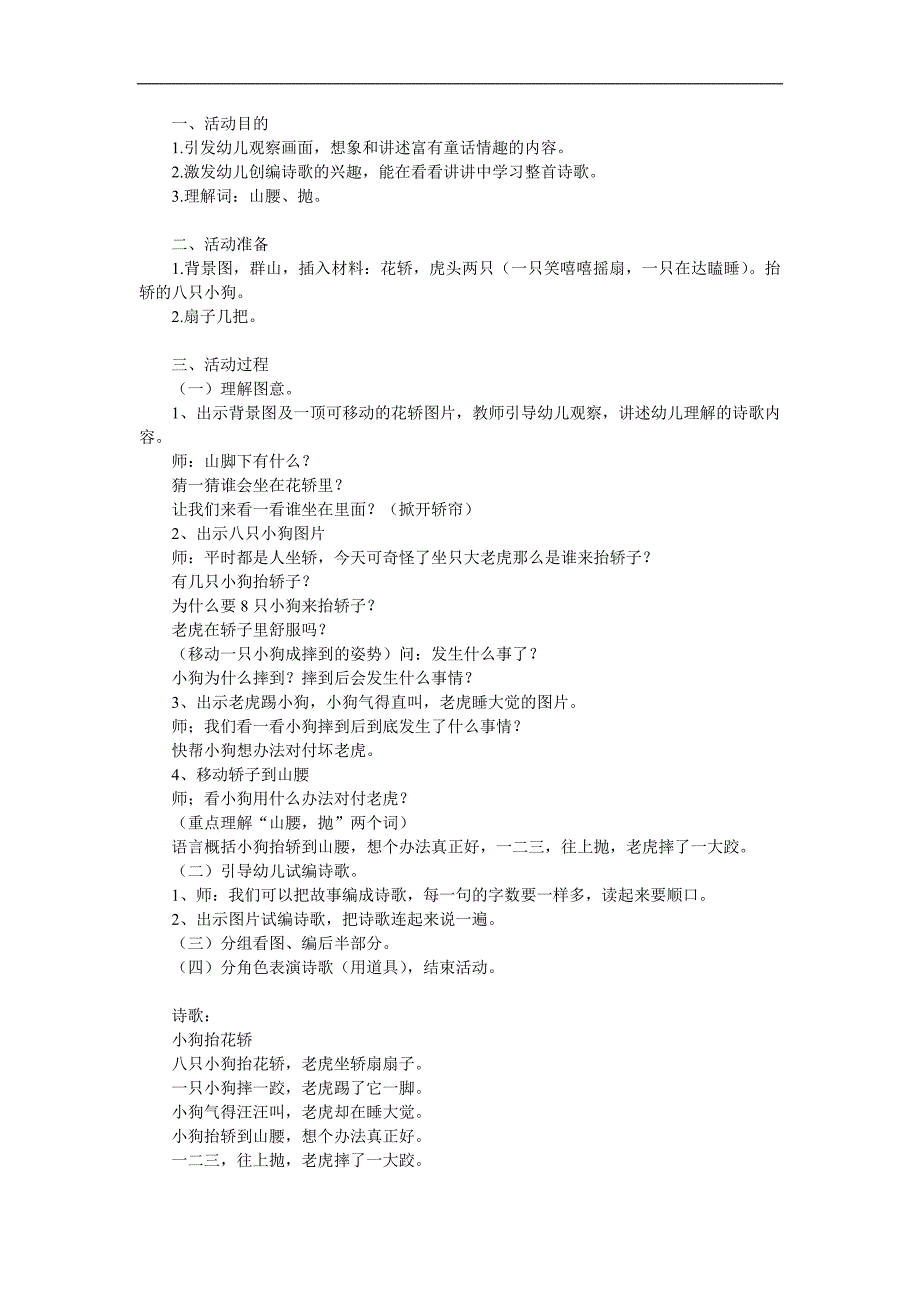 一、活动目的
1.引发幼儿观察画面，想象和讲述富有童话情趣的内容。
2.激发幼儿创编诗歌的兴趣，能在看看讲讲中学习整首诗歌。
3.理解词：山腰、抛。

二、活动准备
1.背景图，群山，插入材料：花轿，虎头两只（一只笑嘻嘻摇扇，一只在达瞌睡）。抬轿的八只小狗。
2.扇子几把。

三、活动过程
（一）理解图意。
1、出示背景图及一顶可移动的花轿图片，教师引导幼儿观察，讲述幼儿理解的诗歌内容。
师：山脚下有什么？
猜一猜谁会坐在花轿里？
让我们来看一看谁坐在里面？（掀开轿帘）
2、出示八只小狗图片
师：平时都是人坐轿，今天可奇怪了坐只大老虎那么是谁来抬轿子？
有几只小狗抬轿子？
为什么要 8 只小狗来抬轿子？
老虎在轿子里舒服吗？
（移动一只小狗成摔到的姿势）问：发生什么事了？
小狗为什么摔到？摔到后会发生什么事情？
3、出示老虎踢小狗，小狗气得直叫，老虎睡大觉的图片。
师；我们看一看小狗摔到后到底发生了什么事情？
快帮小狗想办法对付坏老虎。
4、移动轿子到山腰
师；看小狗用什么办法对付老虎？
（重点理解“山腰，抛”两个词）
语言概括小狗抬轿到山腰，想个办法真正好，一二三，往上抛，老虎摔了一大跤。
（二）引导幼儿试编诗歌。
1、师：我们可以把故事编成诗歌，每一句的字数要一样多，读起来要顺口。
2、出示图片试编诗歌，把诗歌连起来说一遍。
（三）分组看图、编后半部分。
（四）分角色表演诗歌（用道具），结束活动。

诗歌：
小狗抬花轿
八只小狗抬花轿，老虎坐轿扇扇子。
一只小狗摔一跤，老虎踢了它一脚。
小狗气得汪汪叫，老虎却在睡大觉。
小狗抬轿到山腰，想个办法真正好。
一二三，往上抛，老虎摔了一大跤。